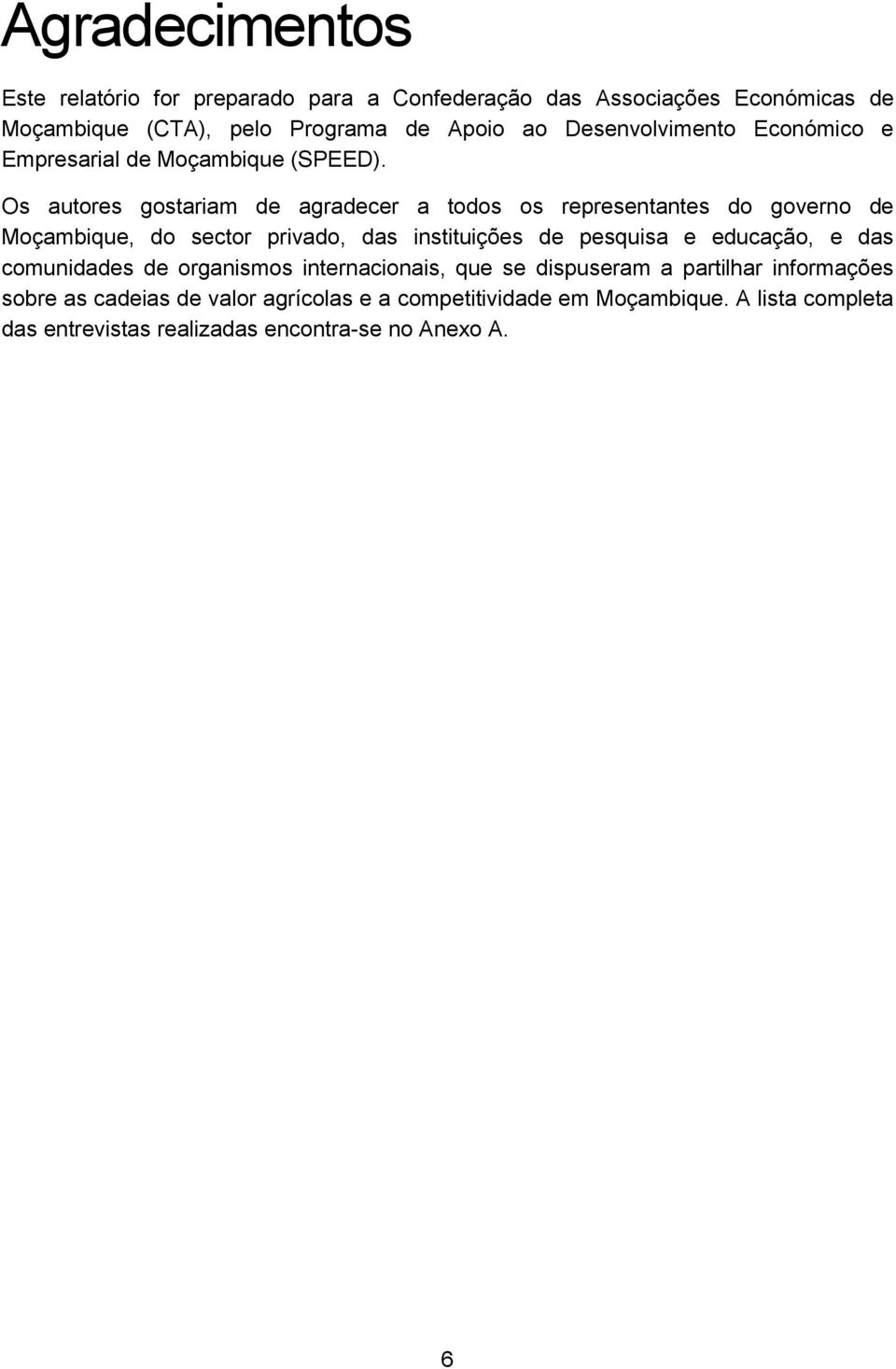 Agradecimentos

Este relatório for preparado para a Confederação das Associações Económicas de Moçambique (CTA), pelo Programa de Apoio ao Desenvolvimento Económico e Empresarial de Moçambique (SPEED).

Os autores gostariam de agradecer a todos os representantes do governo de Moçambique, do sector privado, das instituições de pesquisa e educação, e das comunidades de organismos internacionais, que se dispuseram a partilhar informações sobre as cadeias de valor agrícolas e a competitividade em Moçambique. A lista completa das entrevistas realizadas encontra-se no Anexo A.

6